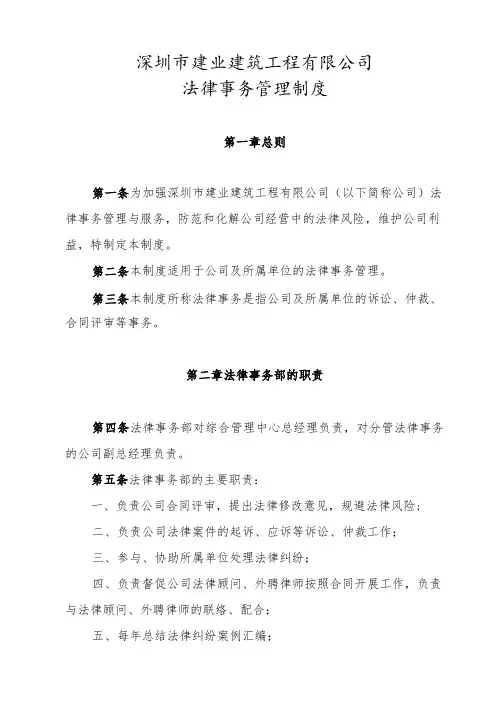 深圳市建业建筑工程有限公司
法律事务管理制度

第一章总则

第一条为加强深圳市建业建筑工程有限公司（以下简称公司）法律事务管理与服务，防范和化解公司经营中的法律风险，维护公司利益，特制定本制度。

第二条本制度适用于公司及所属单位的法律事务管理。

第三条本制度所称法律事务是指公司及所属单位的诉讼、仲裁、合同评审等事务。

第二章法律事务部的职责

第四条法律事务部对综合管理中心总经理负责，对分管法律事务的公司副总经理负责。

第五条法律事务部的主要职责：

一、负责公司合同评审，提出法律修改意见，规避法律风险；

二、负责公司法律案件的起诉、应诉等诉讼、仲裁工作；

三、参与、协助所属单位处理法律纠纷；

四、负责督促公司法律顾问、外聘律师按照合同开展工作，负责与法律顾问、外聘律师的联络、配合；

五、每年总结法律纠纷案例汇编；